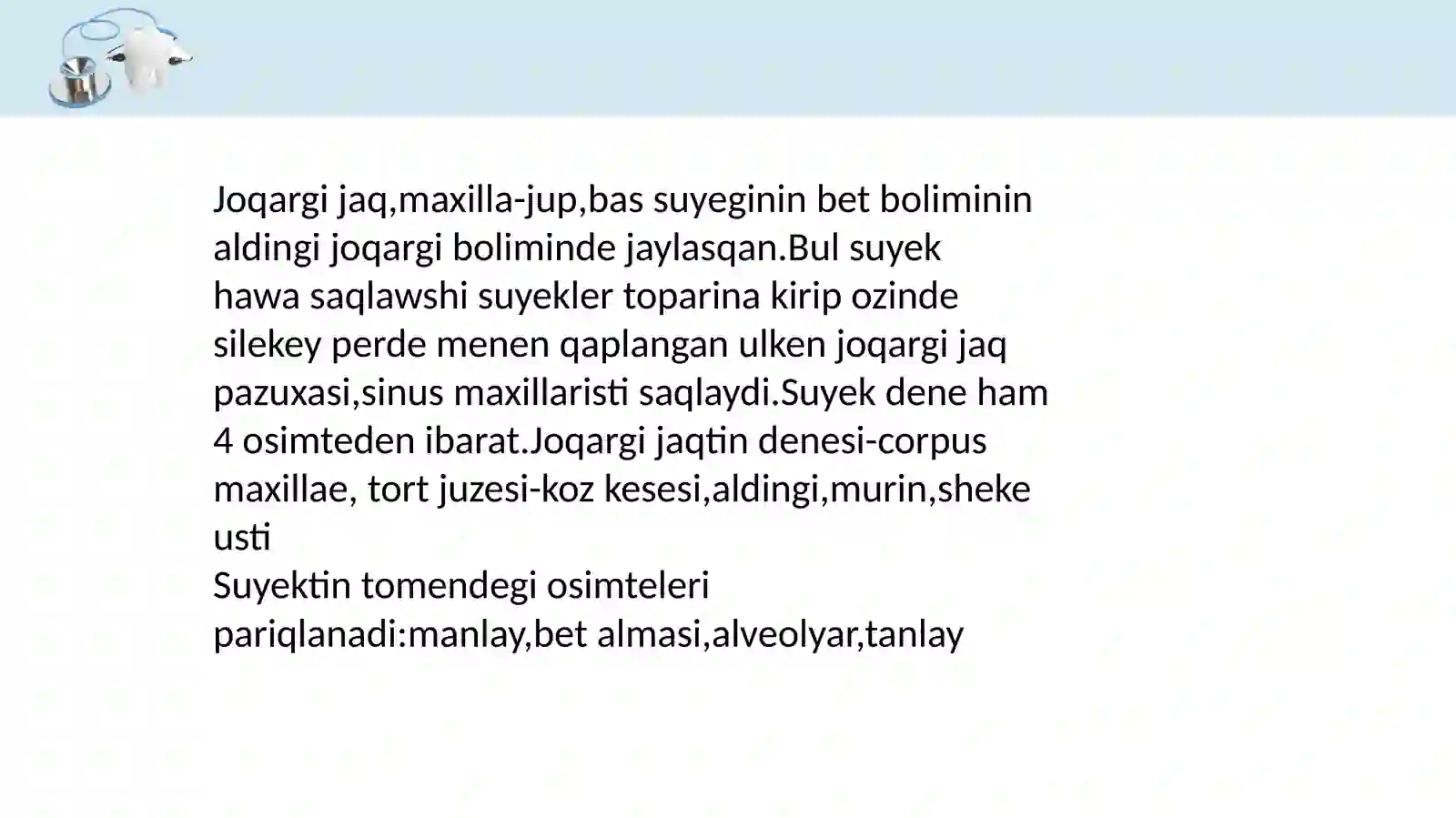 Joqargi jaq,maxilla-jup,bas suyeginin bet boliminin aldingi joqargi boliminde jaylasqan.Bul suyek hawa saqlawshi suyekler toparina kirip ozinde silekey perde menen qaplangan ulken joqargi jaq pazuxasi,sinus maxillaristi saqlaydi.Suyek dene ham 4 osimteden ibarat.Joqargi jaqtin denesi-corpus maxillae, tort juzesi-koz kesesi,aldingi,murin,sheke usti
Suyektin tomendegi osimteleri pariqlanadi:manlay,bet almasi,alveolyar,tanlay